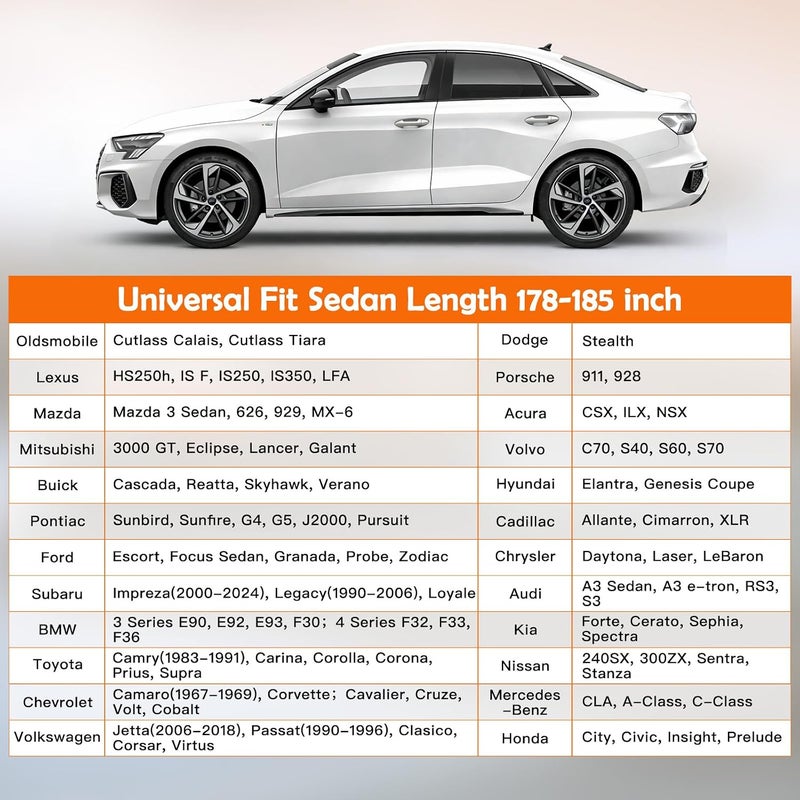 Universal Fit Sedan Length 178-185 inch

| Oldsmobile | Cutlass Calais, Cutlass Tiara | Dodge | Stealth |
|---|---|---|---|
| Lexus | HS250h, IS F, IS250, IS350, LFA | Porsche | 911, 928 |
| Mazda | Mazda 3 Sedan, 626, 929, MX-6 | Acura | CSX, ILX, NSX |
| Mitsubishi | 3000 GT, Eclipse, Lancer, Galant | Volvo | C70, S40, S60, S70 |
| Buick | Cascada, Reatta, Skyhawk, Verano | Hyundai | Elantra, Genesis Coupe |
| Pontiac | Sunbird, Sunfire, G4, G5, J2000, Pursuit | Cadillac | Allante, Cimarron, XLR |
| Ford | Escort, Focus Sedan, Granada, Probe, Zodiac | Chrysler | Daytona, Laser, LeBaron |
| Subaru | Impreza(2000-2024), Legacy(1990-2006), Loyale | Audi | A3 Sedan, A3 e-tron, RS3, S3 |
| BMW | 3 Series E90, E92, E93, F30; 4 Series F32, F33, F36 | Kia | Forte, Cerato, Sephia, Spectra |
| Toyota | Camry(1983-1991), Carina, Corolla, Corona, Prius, Supra | Nissan | 240SX, 300ZX, Sentra, Stanza |
| Chevrolet | Camaro(1967-1969), Corvette; Cavalier, Cruze, Volt, Cobalt | Mercedes -Benz | CLA, A-Class, C-Class |
| Volkswagen | Jetta(2006-2018), Passat(1990-1996), Clasico, Corsar, Virtus | Honda | City, Civic, Insight, Prelude |